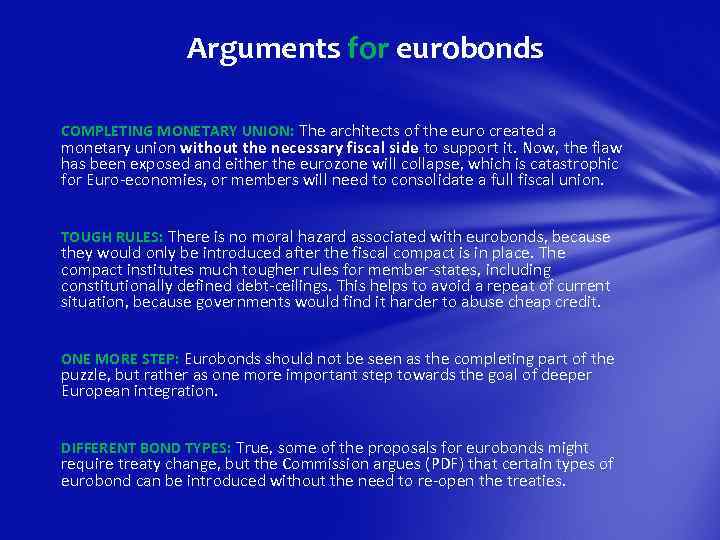 Arguments for eurobonds

COMPLETING MONETARY UNION: The architects of the euro created a monetary union without the necessary fiscal side to support it. Now, the flaw has been exposed and either the eurozone will collapse, which is catastrophic for Euro-economies, or members will need to consolidate a full fiscal union.

TOUGH RULES: There is no moral hazard associated with eurobonds, because they would only be introduced after the fiscal compact is in place. The compact institutes much tougher rules for member-states, including constitutionally defined debt-ceilings. This helps to avoid a repeat of current situation, because governments would find it harder to abuse cheap credit.

ONE MORE STEP: Eurobonds should not be seen as the completing part of the puzzle, but rather as one more important step towards the goal of deeper European integration.

DIFFERENT BOND TYPES: True, some of the proposals for eurobonds might require treaty change, but the Commission argues (PDF) that certain types of eurobond can be introduced without the need to re-open the treaties.